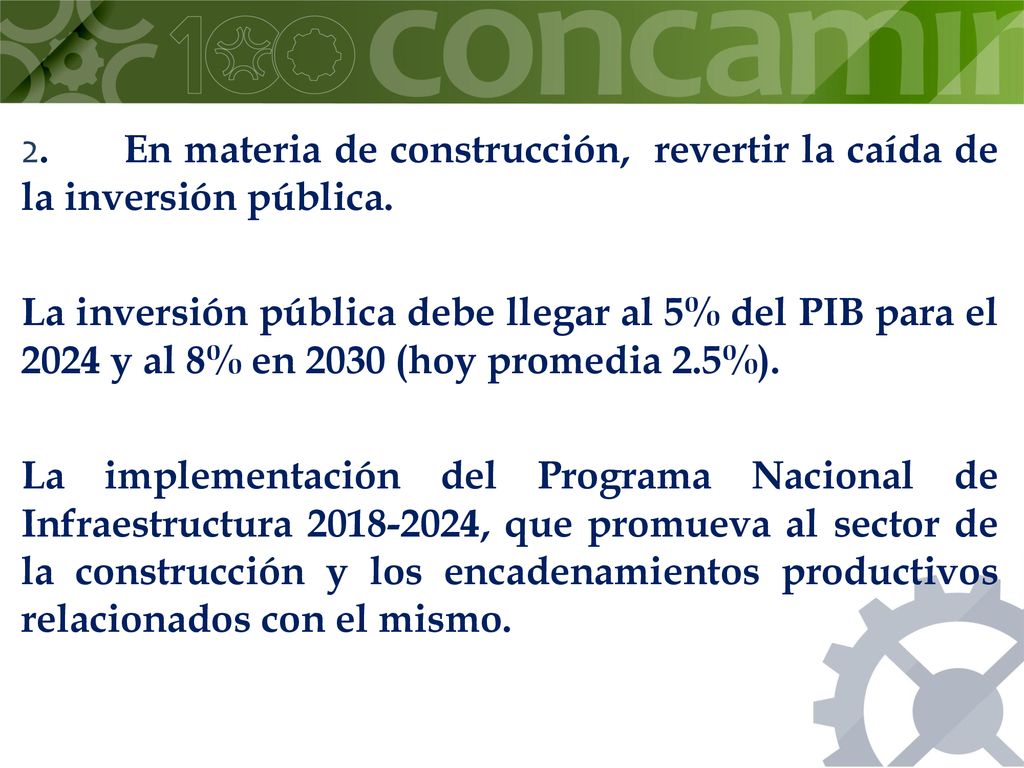 100 concamin

2. En materia de construcción, revertir la caída de la inversión pública.

La inversión pública debe llegar al 5% del PIB para el 2024 y al 8% en 2030 (hoy promedia 2.5%).

La implementación del Programa Nacional de Infraestructura 2018-2024, que promueva al sector de la construcción y los encadenamientos productivos relacionados con el mismo.